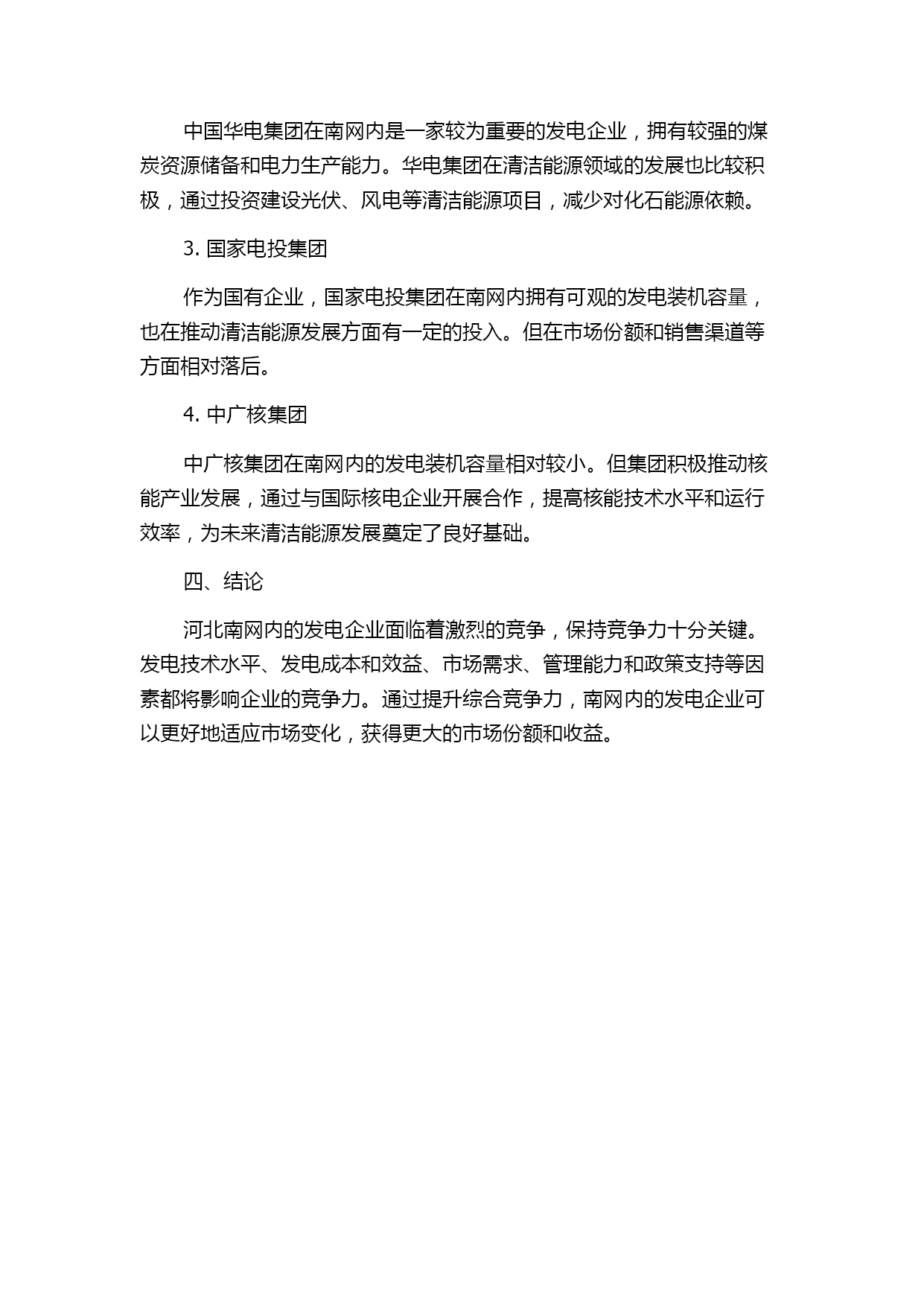 中国华电集团在南网内是一家较为重要的发电企业，拥有较强的煤炭资源储备和电力生产能力。华电集团在清洁能源领域的发展也比较积极，通过投资建设光伏、风电等清洁能源项目，减少对化石能源依赖。

3. 国家电投集团

作为国有企业，国家电投集团在南网内拥有可观的发电装机容量，也在推动清洁能源发展方面有一定的投入。但在市场份额和销售渠道等方面相对落后。

4. 中广核集团

中广核集团在南网内的发电装机容量相对较小。但集团积极推动核能产业发展，通过与国际核电企业开展合作，提高核能技术水平和运行效率，为未来清洁能源发展奠定了良好基础。

四、结论

河北南网内的发电企业面临着激烈的竞争，保持竞争力十分关键。发电技术水平、发电成本和效益、市场需求、管理能力和政策支持等因素都将影响企业的竞争力。通过提升综合竞争力，南网内的发电企业可以更好地适应市场变化，获得更大的市场份额和收益。